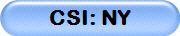 CSI: NY